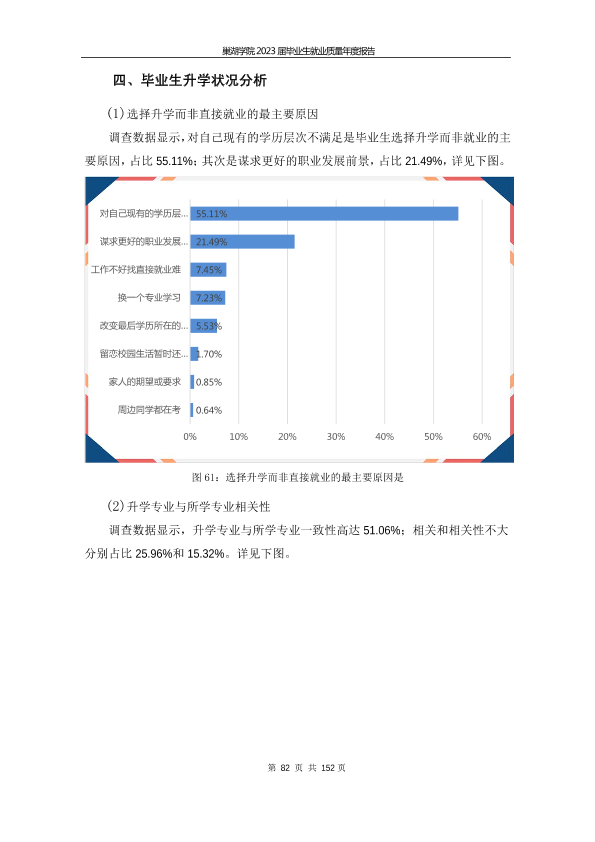 巢湖学院 2023 届毕业生就业质量年度报告

四、毕业生升学状况分析

（1）选择升学而非直接就业的最主要原因

调查数据显示，对自己现有的学历层次不满足是毕业生选择升学而非就业的主要原因，占比 55.11%；其次是谋求更好的职业发展前景，占比 21.49%，详见下图。

对自己现有的学历层... 55.11%
谋求更好的职业发展... 21.49%
工作不好找直接就业难 7.45%
换一个专业学习 7.23%
改变最后学历所在的... 5.53%
留恋校园生活暂时还... 1.70%
家人的期望或要求 0.85%
周边同学都在考 0.64%

0% 10% 20% 30% 40% 50% 60%

图 61：选择升学而非直接就业的最主要原因是

（2）升学专业与所学专业相关性

调查数据显示，升学专业与所学专业一致性高达 51.06%；相关和相关性不大分别占比 25.96%和 15.32%。详见下图。

第 82 页 共 152 页